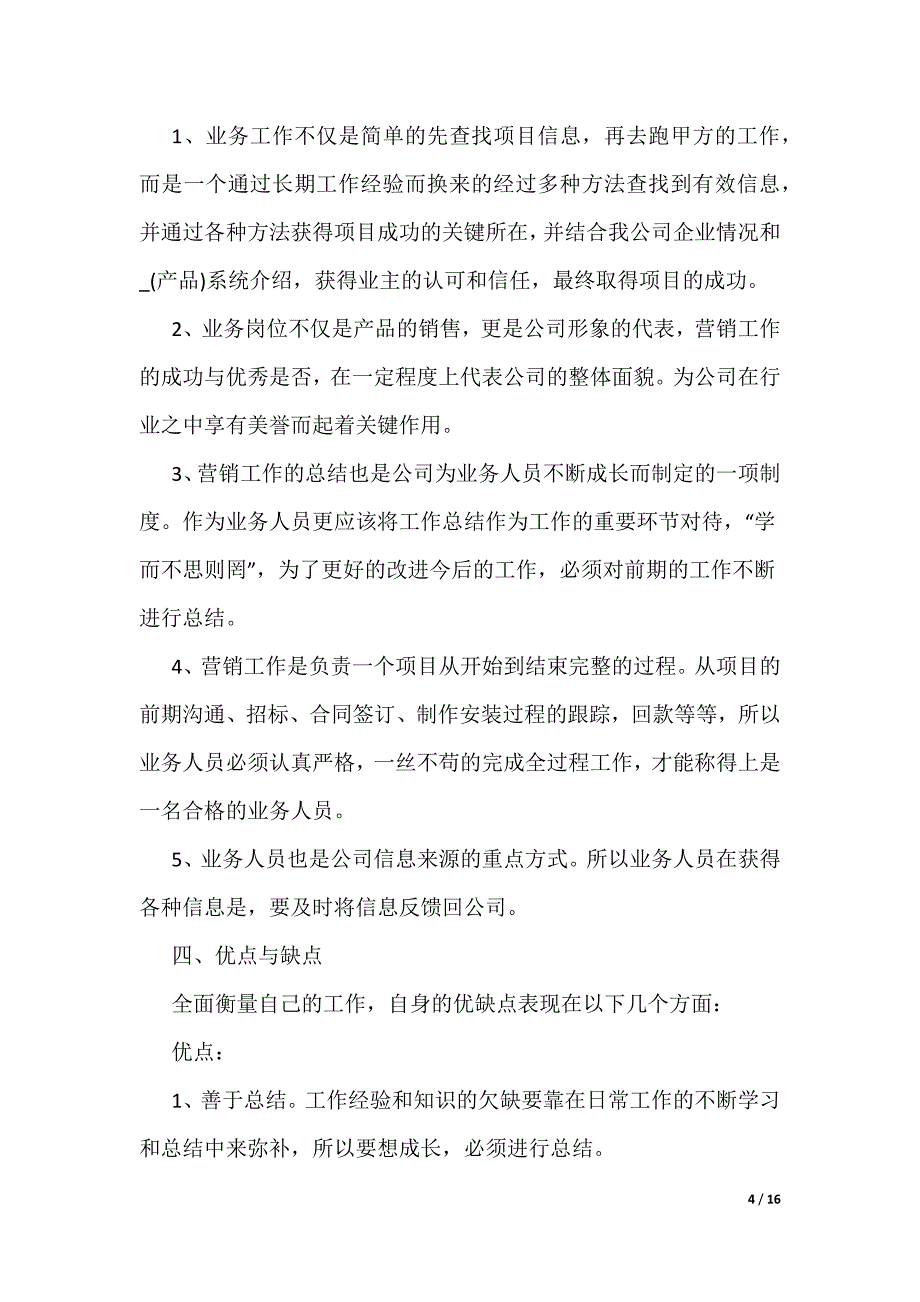 1、业务工作不仅是简单的先查找项目信息，再去跑甲方的工作，而是一个通过长期工作经验而换来的经过多种方法查找到有效信息，并通过各种方法获得项目成功的关键所在，并结合我公司企业情况和_(产品)系统介绍，获得业主的认可和信任，最终取得项目的成功。

2、业务岗位不仅是产品的销售，更是公司形象的代表，营销工作的成功与优秀是否，在一定程度上代表公司的整体面貌。为公司在行业之中享有美誉而起着关键作用。

3、营销工作的总结也是公司为业务人员不断成长而制定的一项制度。作为业务人员更应该将工作总结作为工作的重要环节对待，“学而不思则罔”，为了更好的改进今后的工作，必须对前期的工作不断进行总结。

4、营销工作是负责一个项目从开始到结束完整的过程。从项目的前期沟通、招标、合同签订、制作安装过程的跟踪，回款等等，所以业务人员必须认真严格，一丝不苟的完成全过程工作，才能称得上是一名合格的业务人员。

5、业务人员也是公司信息来源的重点方式。所以业务人员在获得各种信息是，要及时将信息反馈回公司。

四、优点与缺点

全面衡量自己的工作，自身的优缺点表现在以下几个方面：

优点：

1、善于总结。工作经验和知识的欠缺要靠在日常工作的不断学习和总结中来弥补，所以要想成长，必须进行总结。

4 / 16